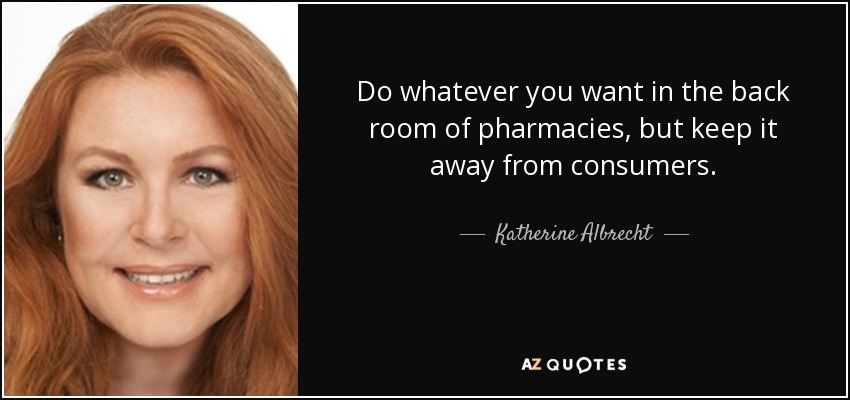 Do whatever you want in the back room of pharmacies, but keep it away from consumers.

— Katherine Albrecht —

AZ QUOTES